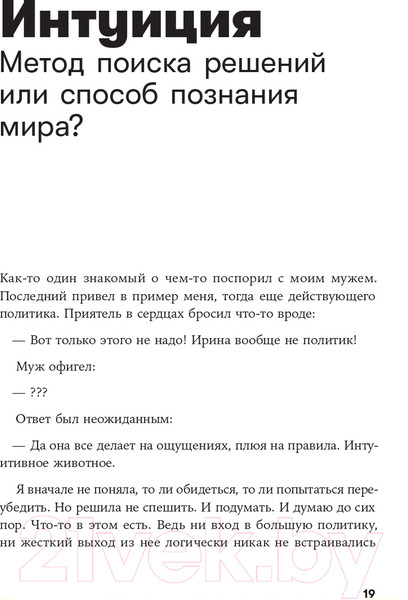 Интуиция
Метод поиска решений или способ познания мира?

Как-то один знакомый о чем-то поспорил с моим мужем. Последний привел в пример меня, тогда еще действующего политика. Приятель в сердцах бросил что-то вроде:

— Вот только этого не надо! Ирина вообще не политик!

Муж офигел:

— ???

Ответ был неожиданным:

— Да она все делает на ощущениях, плюя на правила. Интуитивное животное.

Я вначале не поняла, то ли обидеться, то ли попытаться переубедить. Но решила не спешить. И подумать. И думаю до сих пор. Что-то в этом есть. Ведь ни вход в большую политику, ни жесткий выход из нее логически никак не встраивались

21vek.by

19